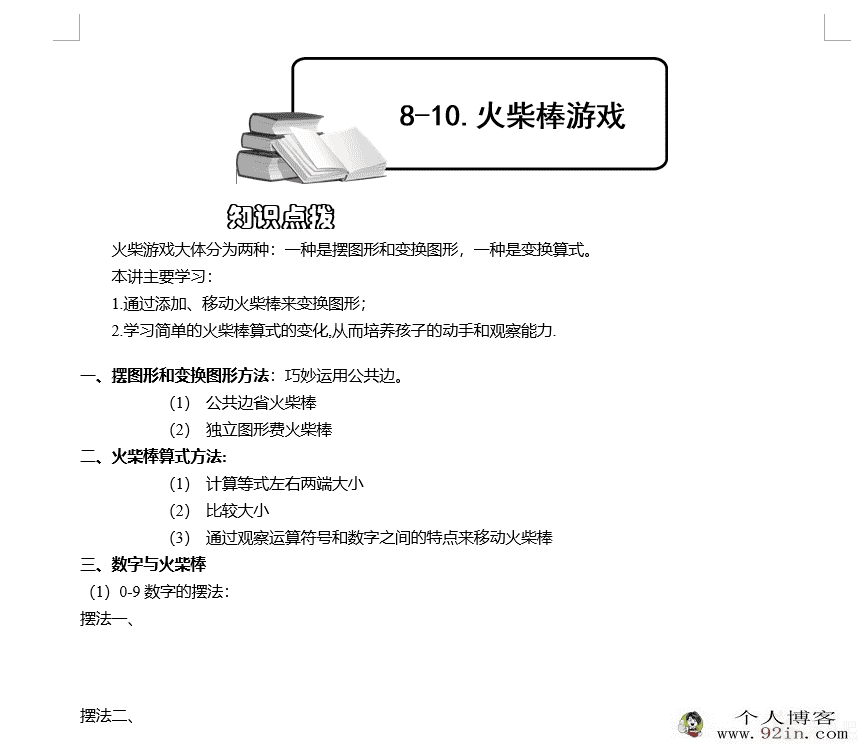 8-10. 火柴棒游戏

知识点拨

火柴游戏大体分为两种：一种是摆图形和变换图形，一种是变换算式。

本讲主要学习：

1.通过添加、移动火柴棒来变换图形；

2.学习简单的火柴棒算式的变化,从而培养孩子的动手和观察能力.

一、摆图形和变换图形方法：巧妙运用公共边。

(1) 公共边省火柴棒

(2) 独立图形费火柴棒

二、火柴棒算式方法：

(1) 计算等式左右两端大小

(2) 比较大小

(3) 通过观察运算符号和数字之间的特点来移动火柴棒

三、数字与火柴棒

(1) 0-9 数字的摆法：

摆法一、

摆法二、

个人博客
www.92in.com